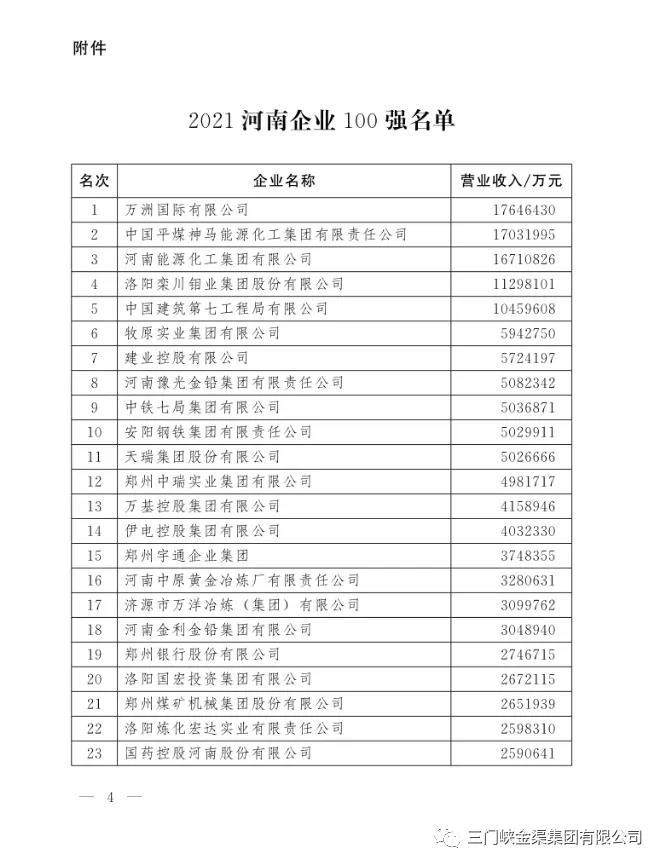 附件

2021 河南企业 100 强名单

| 名次 | 企业名称 | 营业收入/万元 |
|---|---|---|
| 1 | 万洲国际有限公司 | 17646430 |
| 2 | 中国平煤神马能源化工集团有限责任公司 | 17031995 |
| 3 | 河南能源化工集团有限公司 | 16710826 |
| 4 | 洛阳栾川钼业集团股份有限公司 | 11298101 |
| 5 | 中国建筑第七工程局有限公司 | 10459608 |
| 6 | 牧原实业集团有限公司 | 5942750 |
| 7 | 建业控股有限公司 | 5724197 |
| 8 | 河南豫光金铅集团有限责任公司 | 5082342 |
| 9 | 中铁七局集团有限公司 | 5036871 |
| 10 | 安阳钢铁集团有限责任公司 | 5029911 |
| 11 | 天瑞集团股份有限公司 | 5026666 |
| 12 | 郑州中瑞实业集团有限公司 | 4981717 |
| 13 | 万基控股集团有限公司 | 4158946 |
| 14 | 伊电控股集团有限公司 | 4032330 |
| 15 | 郑州宇通企业集团 | 3748355 |
| 16 | 河南中原黄金冶炼厂有限责任公司 | 3280631 |
| 17 | 济源市万洋冶炼（集团）有限公司 | 3099762 |
| 18 | 河南金利金铅集团有限公司 | 3048940 |
| 19 | 郑州银行股份有限公司 | 2746715 |
| 20 | 洛阳国宏投资集团有限公司 | 2672115 |
| 21 | 郑州煤矿机械集团股份有限公司 | 2651939 |
| 22 | 洛阳炼化宏达实业有限责任公司 | 2598310 |
| 23 | 国药控股河南股份有限公司 | 2590641 |

— 4 —

三门峡金渠集团有限公司